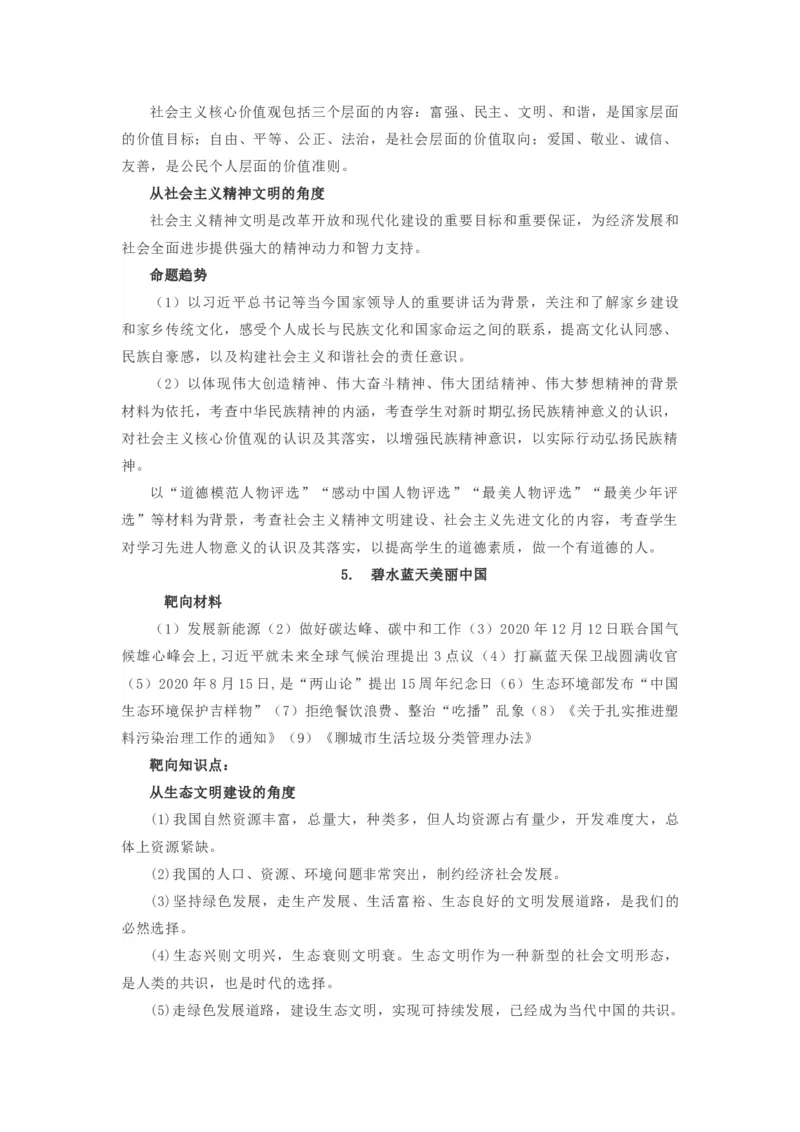 社会主义核心价值观包括三个层面的内容：富强、民主、文明、和谐，是国家层面的价值目标；自由、平等、公正、法治，是社会层面的价值取向；爱国、敬业、诚信、友善，是公民个人层面的价值准则。

从社会主义精神文明的角度

社会主义精神文明是改革开放和现代化建设的重要目标和重要保证，为经济发展和社会全面进步提供强大的精神动力和智力支持。

命题趋势

（1）以习近平总书记等当今国家领导人的重要讲话为背景，关注和了解家乡建设和家乡传统文化，感受个人成长与民族文化和国家命运之间的联系，提高文化认同感、民族自豪感，以及构建社会主义和谐社会的责任意识。

（2）以体现伟大创造精神、伟大奋斗精神、伟大团结精神、伟大梦想精神的背景材料为依托，考查中华民族精神的内涵，考查学生对新时期弘扬民族精神意义的认识，对社会主义核心价值观的认识及其落实，以增强民族精神意识，以实际行动弘扬民族精神。

以“道德模范人物评选”“感动中国人物评选”“最美人物评选”“最美少年评选”等材料为背景，考查社会主义精神文明建设、社会主义先进文化的内容，考查学生对学习先进人物意义的认识及其落实，以提高学生的道德素质，做一个有道德的人。

5. 碧水蓝天美丽中国

靶向材料

（1）发展新能源（2）做好碳达峰、碳中和工作（3）2020年12月12日联合国气候雄心峰会上,习近平就未来全球气候治理提出3点议（4）打赢蓝天保卫战圆满收官（5）2020年8月15日,是“两山论”提出15周年纪念日（6）生态环境部发布“中国生态环境保护吉祥物”（7）拒绝餐饮浪费、整治“吃播”乱象（8）《关于扎实推进塑料污染治理工作的通知》（9）《聊城市生活垃圾分类管理办法》

靶向知识点：

从生态文明建设的角度

(1)我国自然资源丰富，总量大，种类多，但人均资源占有量少，开发难度大，总体上资源紧缺。

(2)我国的人口、资源、环境问题非常突出，制约经济社会发展。

(3)坚持绿色发展，走生产发展、生活富裕、生态良好的文明发展道路，是我们的必然选择。

(4)生态兴则文明兴，生态衰则文明衰。生态文明作为一种新型的社会文明形态，是人类的共识，也是时代的选择。

(5)走绿色发展道路，建设生态文明，实现可持续发展，已经成为当代中国的共识。